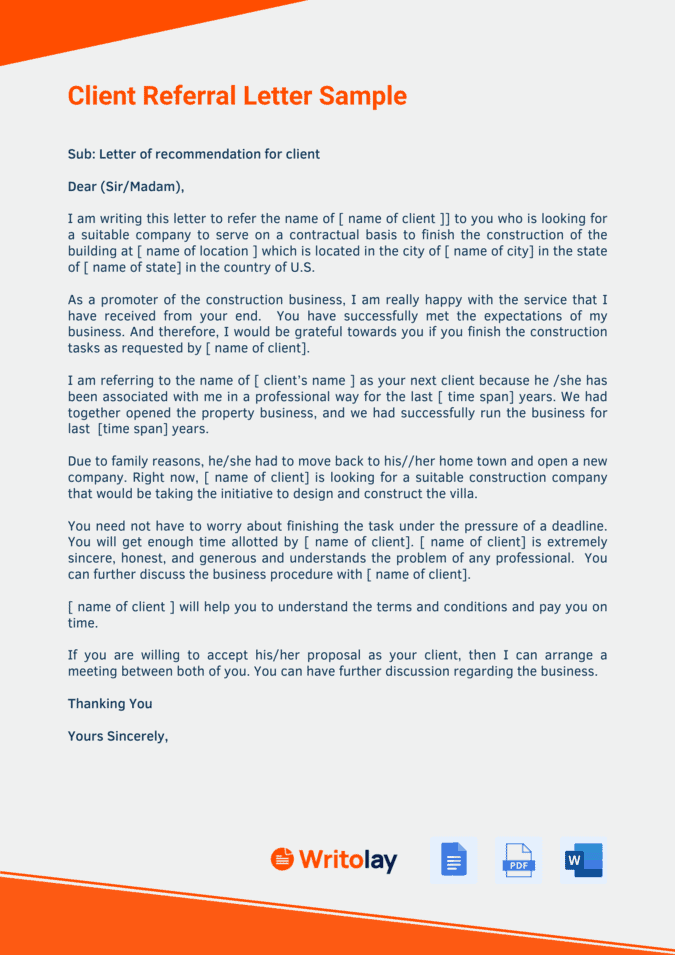 Client Referral Letter Sample

Sub: Letter of recommendation for client

Dear (Sir/Madam),

I am writing this letter to refer the name of [ name of client ]] to you who is looking for a suitable company to serve on a contractual basis to finish the construction of the building at [ name of location ] which is located in the city of [ name of city] in the state of [ name of state] in the country of U.S.

As a promoter of the construction business, I am really happy with the service that I have received from your end. You have successfully met the expectations of my business. And therefore, I would be grateful towards you if you finish the construction tasks as requested by [ name of client].

I am referring to the name of [ client's name ] as your next client because he /she has been associated with me in a professional way for the last [ time span] years. We had together opened the property business, and we had successfully run the business for last [time span] years.

Due to family reasons, he/she had to move back to his//her home town and open a new company. Right now, [ name of client] is looking for a suitable construction company that would be taking the initiative to design and construct the villa.

You need not have to worry about finishing the task under the pressure of a deadline. You will get enough time allotted by [ name of client]. [ name of client] is extremely sincere, honest, and generous and understands the problem of any professional. You can further discuss the business procedure with [ name of client].

[ name of client ] will help you to understand the terms and conditions and pay you on time.

If you are willing to accept his/her proposal as your client, then I can arrange a meeting between both of you. You can have further discussion regarding the business.

Thanking You

Yours Sincerely,

Writolay

PDF

W